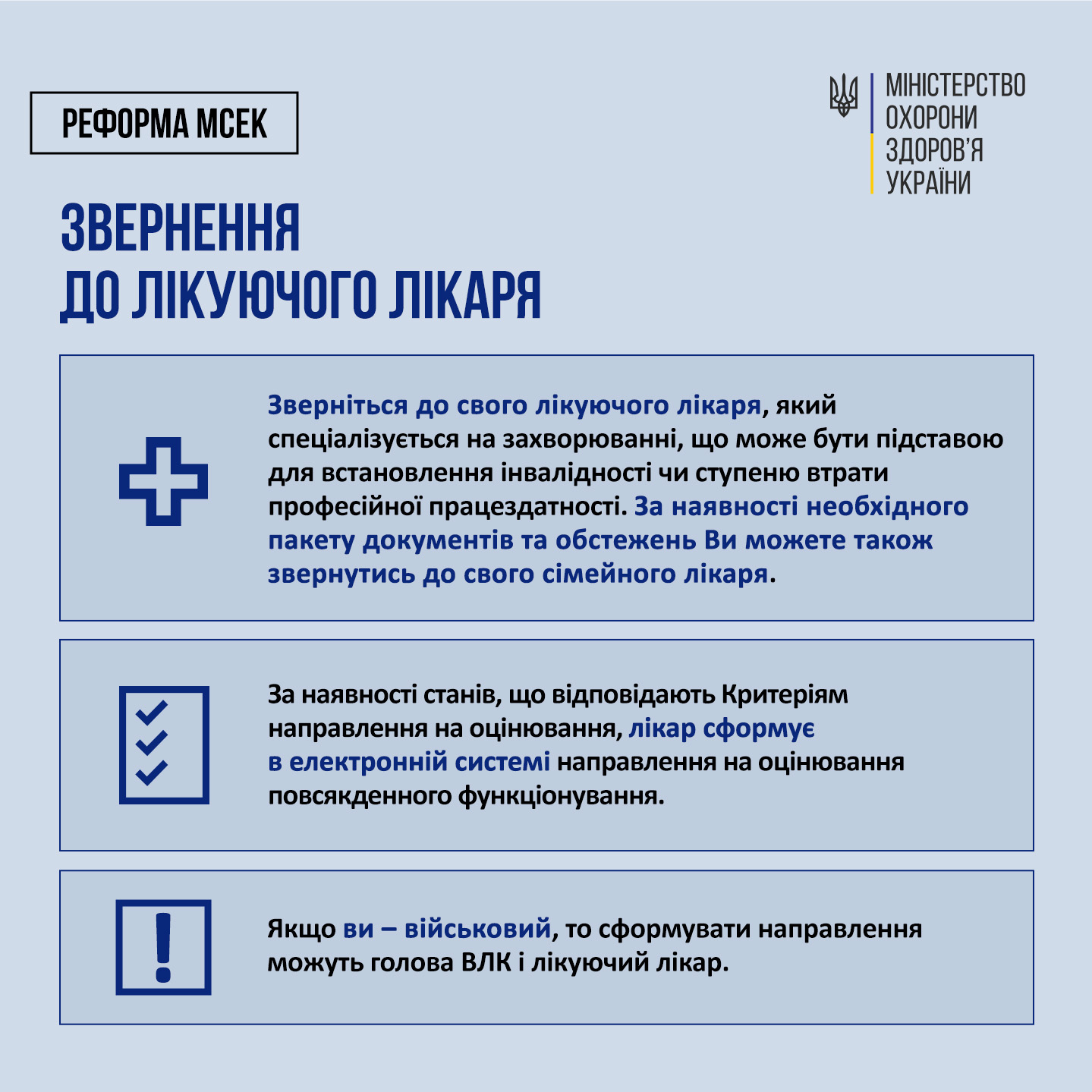 РЕФОРМА МСЕК

МІНІСТЕРСТВО ОХОРОНИ ЗДОРОВ'Я УКРАЇНИ

ЗВЕРНЕННЯ ДО ЛІКУЮЧОГО ЛІКАРЯ

Зверніться до свого лікуючого лікаря, який спеціалізується на захворюванні, що може бути підставою для встановлення інвалідності чи ступеню втрати професійної працездатності. За наявності необхідного пакету документів та обстежень Ви можете також звернутись до свого сімейного лікаря.

За наявності станів, що відповідають Критеріям направлення на оцінювання, лікар сформує в електронній системі направлення на оцінювання повсякденного функціонування.

Якщо ви – військовий, то сформувати направлення можуть голова ВЛК і лікуючий лікар.